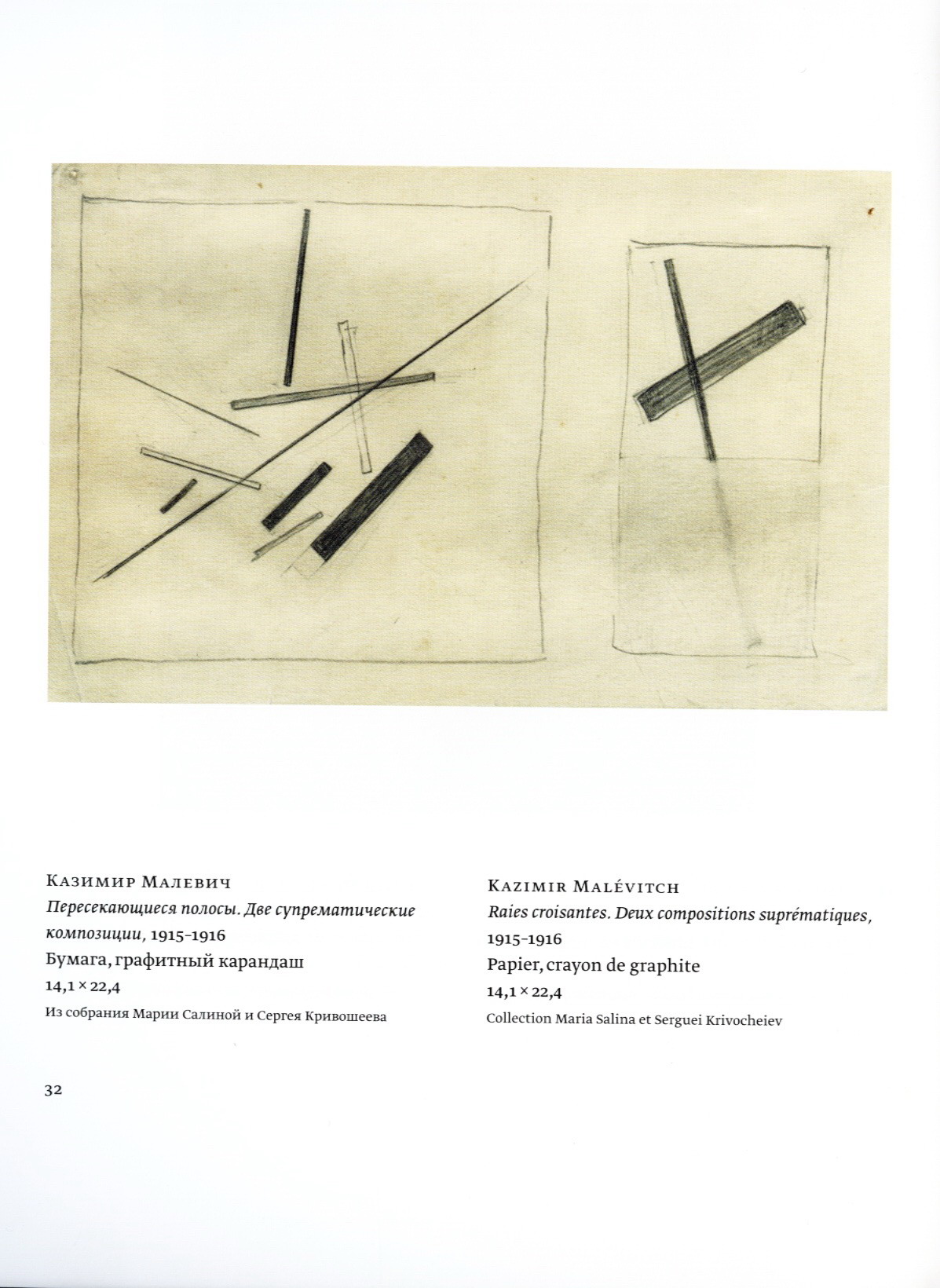 Казимир Малевич
Пересекающиеся полосы. Две супрематические композиции, 1915–1916
Бумага, графитный карандаш
14,1 × 22,4
Из собрания Марии Салиной и Сергея Кривошеева

Kazimir Malévitch
Raies croisantes. Deux compositions suprématiques, 1915–1916
Papier, crayon de graphite
14,1 × 22,4
Collection Maria Salina et Serguei Krivocheiev

32